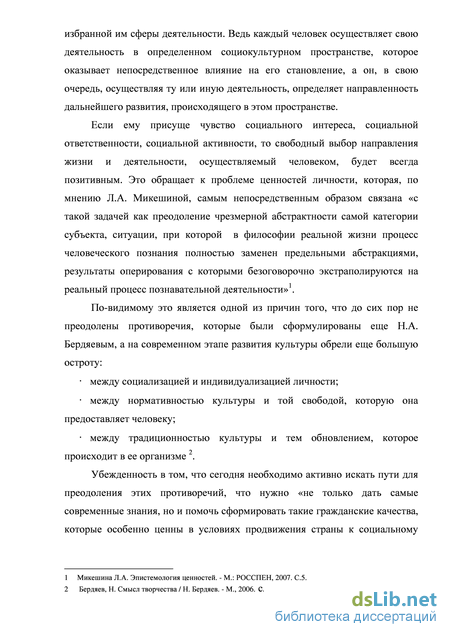 избранной им сферы деятельности. Ведь каждый человек осуществляет свою деятельность в определенном социокультурном пространстве, которое оказывает непосредственное влияние на его становление, а он, в свою очередь, осуществляя ту или иную деятельность, определяет направленность дальнейшего развития, происходящего в этом пространстве.

Если ему присуще чувство социального интереса, социальной ответственности, социальной активности, то свободный выбор направления жизни и деятельности, осуществляемый человеком, будет всегда позитивным. Это обращает к проблеме ценностей личности, которая, по мнению Л.А. Микешиной, самым непосредственным образом связана «с такой задачей как преодоление чрезмерной абстрактности самой категории субъекта, ситуации, при которой в философии реальной жизни процесс человеческого познания полностью заменен предельными абстракциями, результаты оперирования с которыми безоговорочно экстраполируются на реальный процесс познавательной деятельности»$^1$.

По-видимому это является одной из причин того, что до сих пор не преодолены противоречия, которые были сформулированы еще Н.А. Бердяевым, а на современном этапе развития культуры обрели еще большую остроту:

· между социализацией и индивидуализацией личности;

· между нормативностью культуры и той свободой, которую она предоставляет человеку;

· между традиционностью культуры и тем обновлением, которое происходит в ее организме $^2$.

Убежденность в том, что сегодня необходимо активно искать пути для преодоления этих противоречий, что нужно «не только дать самые современные знания, но и помочь сформировать такие гражданские качества, которые особенно ценны в условиях продвижения страны к социальному

1 Микешина Л.А. Эпистемология ценностей. - М.: РОССПЕН, 2007. С.5.
2 Бердяев, Н. Смысл творчества / Н. Бердяев. - М., 2006. С.

dsLib.net
библиотека диссертаций